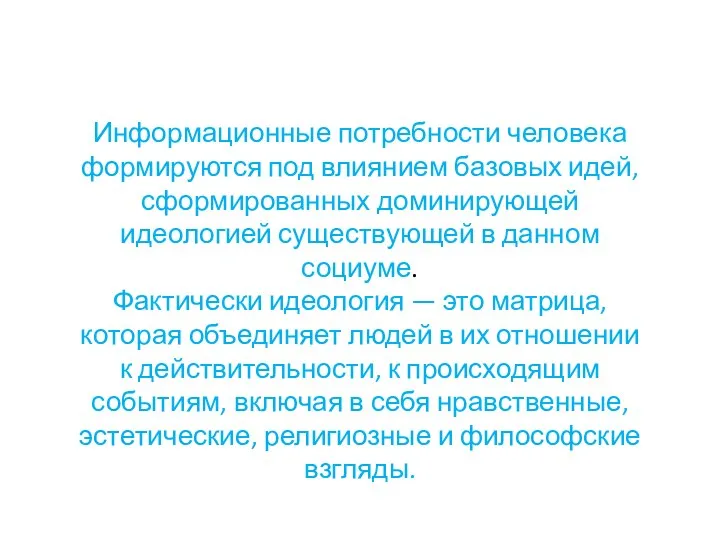 Информационные потребности человека формируются под влиянием базовых идей, сформированных доминирующей идеологией существующей в данном социуме.
Фактически идеология — это матрица, которая объединяет людей в их отношении к действительности, к происходящим событиям, включая в себя нравственные, эстетические, религиозные и философские взгляды.